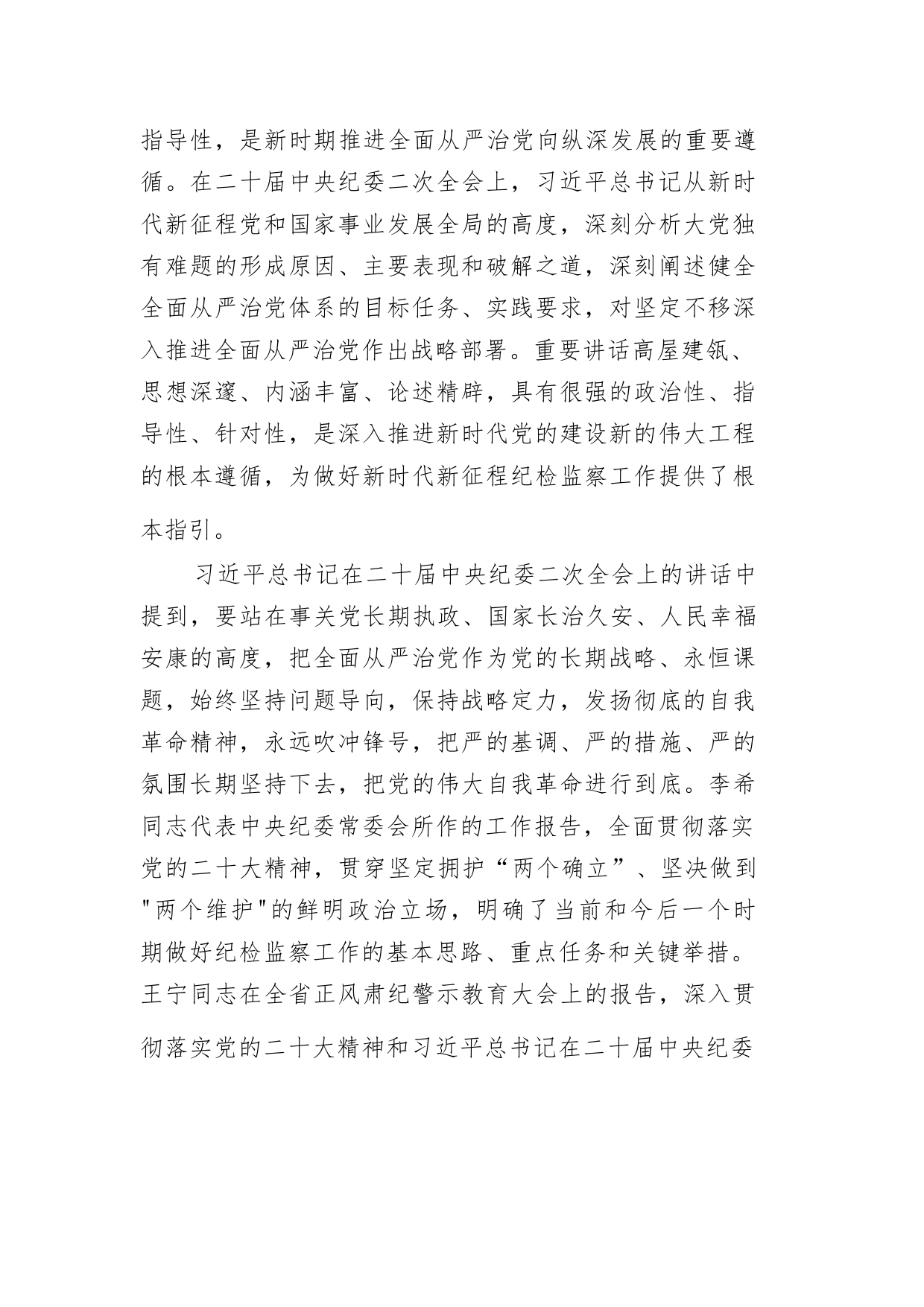 指导性，是新时期推进全面从严治党向纵深发展的重要遵循。在二十届中央纪委二次全会上，习近平总书记从新时代新征程党和国家事业发展全局的高度，深刻分析大党独有难题的形成原因、主要表现和破解之道，深刻阐述健全全面从严治党体系的目标任务、实践要求，对坚定不移深入推进全面从严治党作出战略部署。重要讲话高屋建瓴、思想深邃、内涵丰富、论述精辟，具有很强的政治性、指导性、针对性，是深入推进新时代党的建设新的伟大工程的根本遵循，为做好新时代新征程纪检监察工作提供了根本指引。

习近平总书记在二十届中央纪委二次全会上的讲话中提到，要站在事关党长期执政、国家长治久安、人民幸福安康的高度，把全面从严治党作为党的长期战略、永恒课题，始终坚持问题导向，保持战略定力，发扬彻底的自我革命精神，永远吹冲锋号，把严的基调、严的措施、严的氛围长期坚持下去，把党的伟大自我革命进行到底。李希同志代表中央纪委常委会所作的工作报告，全面贯彻落实党的二十大精神，贯穿坚定拥护“两个确立”、坚决做到"两个维护"的鲜明政治立场，明确了当前和今后一个时期做好纪检监察工作的基本思路、重点任务和关键举措。王宁同志在全省正风肃纪警示教育大会上的报告，深入贯彻落实党的二十大精神和习近平总书记在二十届中央纪委